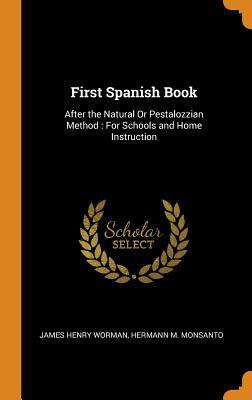 First Spanish Book

After the Natural Or Pestalozzian Method : For Schools and Home Instruction

Scholar SELECT

JAMES HENRY WORMAN, HERMANN M. MONSANTO